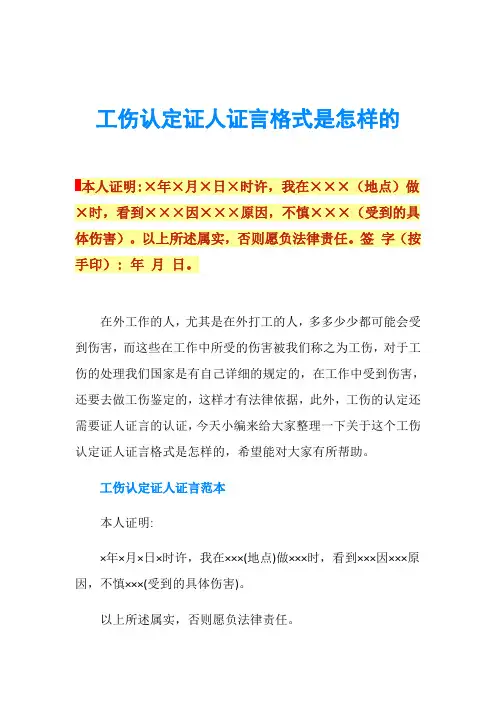 工伤认定证人证言格式是怎样的

本人证明:×年×月×日×时许，我在×××（地点）做×时，看到×××因×××原因，不慎×××（受到的具体伤害）。以上所述属实，否则愿负法律责任。签 字（按手印）：年 月 日。

在外工作的人，尤其是在外打工的人，多多少少都可能会受到伤害，而这些在工作中所受的伤害被我们称之为工伤，对于工伤的处理我们国家是有自己详细的规定的，在工作中受到伤害，还要去做工伤鉴定的，这样才有法律依据，此外，工伤的认定还需要证人证言的认证，今天小编来给大家整理一下关于这个工伤认定证人证言格式是怎样的，希望能对大家有所帮助。

工伤认定证人证言范本

本人证明:

×年×月×日×时许，我在×××(地点)做×××时，看到×××因×××原因，不慎×××(受到的具体伤害)。

以上所述属实，否则愿负法律责任。